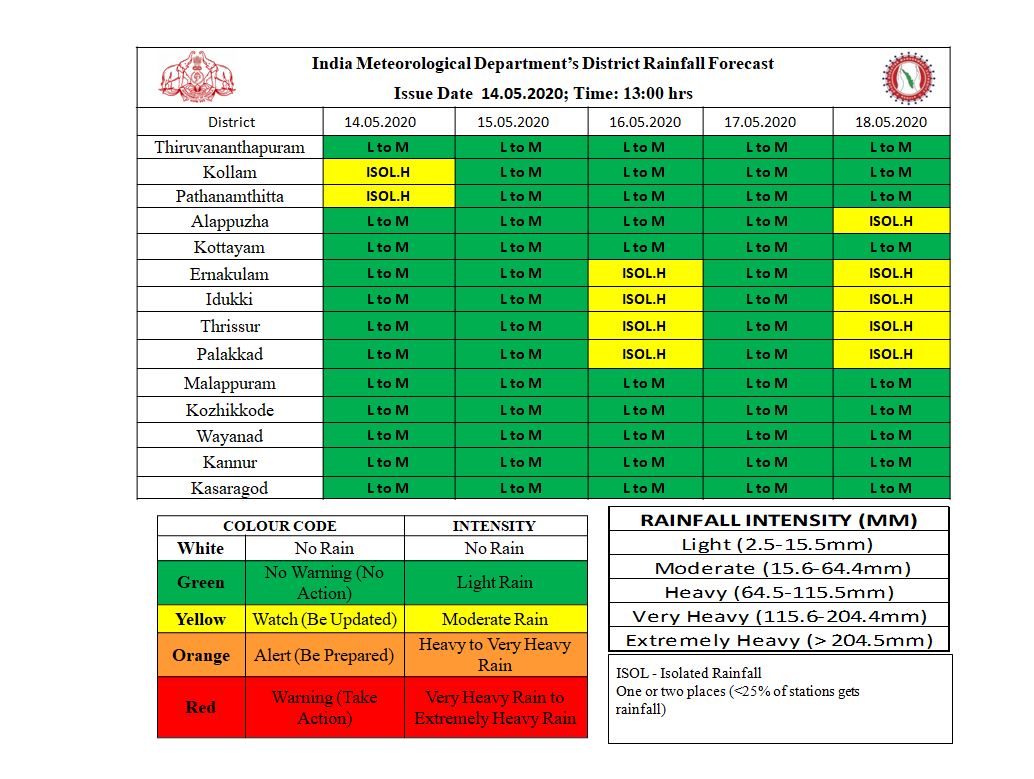 India Meteorological Department's District Rainfall Forecast

Issue Date 14.05.2020; Time: 13:00 hrs

| District | 14.05.2020 | 15.05.2020 | 16.05.2020 | 17.05.2020 | 18.05.2020 |
|---|---|---|---|---|---|
| Thiruvananthapuram | L to M | L to M | L to M | L to M | L to M |
| Kollam | ISOL.H | L to M | L to M | L to M | L to M |
| Pathanamthitta | ISOL.H | L to M | L to M | L to M | L to M |
| Alappuzha | L to M | L to M | L to M | L to M | ISOL.H |
| Kottayam | L to M | L to M | L to M | L to M | L to M |
| Ernakulam | L to M | L to M | ISOL.H | L to M | ISOL.H |
| Idukki | L to M | L to M | ISOL.H | L to M | ISOL.H |
| Thrissur | L to M | L to M | ISOL.H | L to M | ISOL.H |
| Palakkad | L to M | L to M | ISOL.H | L to M | ISOL.H |
| Malappuram | L to M | L to M | L to M | L to M | L to M |
| Kozhikkode | L to M | L to M | L to M | L to M | L to M |
| Wayanad | L to M | L to M | L to M | L to M | L to M |
| Kannur | L to M | L to M | L to M | L to M | L to M |
| Kasaragod | L to M | L to M | L to M | L to M | L to M |

| COLOUR CODE | | INTENSITY |
|---|---|---|
| White | No Rain | No Rain |
| Green | No Warning (No Action) | Light Rain |
| Yellow | Watch (Be Updated) | Moderate Rain |
| Orange | Alert (Be Prepared) | Heavy to Very Heavy Rain |
| Red | Warning (Take Action) | Very Heavy Rain to Extremely Heavy Rain |

| RAINFALL INTENSITY (MM) |
|---|
| Light (2.5-15.5mm) |
| Moderate (15.6-64.4mm) |
| Heavy (64.5-115.5mm) |
| Very Heavy (115.6-204.4mm) |
| Extremely Heavy (> 204.5mm) |

ISOL - Isolated Rainfall
One or two places (<25% of stations gets rainfall)